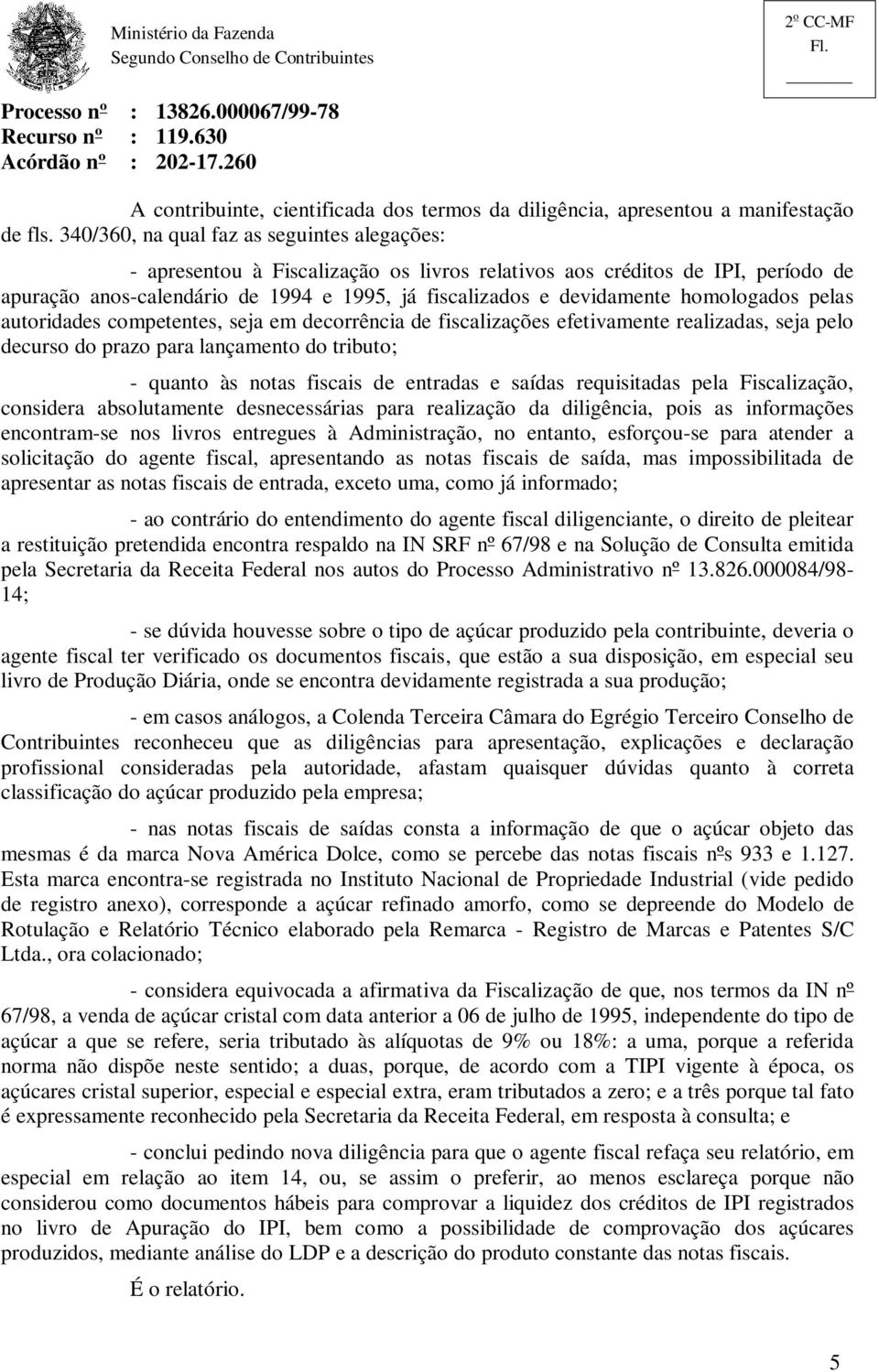 Ministério da Fazenda
Segundo Conselho de Contribuintes

2º CC-MF
Fl.

Processo nº : 13826.000067/99-78
Recurso nº : 119.630
Acórdão nº : 202-17.260

A contribuinte, cientificada dos termos da diligência, apresentou a manifestação de fls. 340/360, na qual faz as seguintes alegações:

- apresentou à Fiscalização os livros relativos aos créditos de IPI, período de apuração anos-calendário de 1994 e 1995, já fiscalizados e devidamente homologados pelas autoridades competentes, seja em decorrência de fiscalizações efetivamente realizadas, seja pelo decurso do prazo para lançamento do tributo;

- quanto às notas fiscais de entradas e saídas requisitadas pela Fiscalização, considera absolutamente desnecessárias para realização da diligência, pois as informações encontram-se nos livros entregues à Administração, no entanto, esforçou-se para atender a solicitação do agente fiscal, apresentando as notas fiscais de saída, mas impossibilitada de apresentar as notas fiscais de entrada, exceto uma, como já informado;

- ao contrário do entendimento do agente fiscal diligenciante, o direito de pleitear a restituição pretendida encontra respaldo na IN SRF nº 67/98 e na Solução de Consulta emitida pela Secretaria da Receita Federal nos autos do Processo Administrativo nº 13.826.000084/98-14;

- se dúvida houvesse sobre o tipo de açúcar produzido pela contribuinte, deveria o agente fiscal ter verificado os documentos fiscais, que estão a sua disposição, em especial seu livro de Produção Diária, onde se encontra devidamente registrada a sua produção;

- em casos análogos, a Colenda Terceira Câmara do Egrégio Terceiro Conselho de Contribuintes reconheceu que as diligências para apresentação, explicações e declaração profissional consideradas pela autoridade, afastam quaisquer dúvidas quanto à correta classificação do açúcar produzido pela empresa;

- nas notas fiscais de saídas consta a informação de que o açúcar objeto das mesmas é da marca Nova América Dolce, como se percebe das notas fiscais nºs 933 e 1.127. Esta marca encontra-se registrada no Instituto Nacional de Propriedade Industrial (vide pedido de registro anexo), corresponde a açúcar refinado amorfo, como se depreende do Modelo de Rotulação e Relatório Técnico elaborado pela Remarca - Registro de Marcas e Patentes S/C Ltda., ora colacionado;

- considera equivocada a afirmativa da Fiscalização de que, nos termos da IN nº 67/98, a venda de açúcar cristal com data anterior a 06 de julho de 1995, independente do tipo de açúcar a que se refere, seria tributado às alíquotas de 9% ou 18%: a uma, porque a referida norma não dispõe neste sentido; a duas, porque, de acordo com a TIPI vigente à época, os açúcares cristal superior, especial e especial extra, eram tributados a zero; e a três porque tal fato é expressamente reconhecido pela Secretaria da Receita Federal, em resposta à consulta; e

- conclui pedindo nova diligência para que o agente fiscal refaça seu relatório, em especial em relação ao item 14, ou, se assim o preferir, ao menos esclareça porque não considerou como documentos hábeis para comprovar a liquidez dos créditos de IPI registrados no livro de Apuração do IPI, bem como a possibilidade de comprovação dos açúcares produzidos, mediante análise do LDP e a descrição do produto constante das notas fiscais.

É o relatório.

5